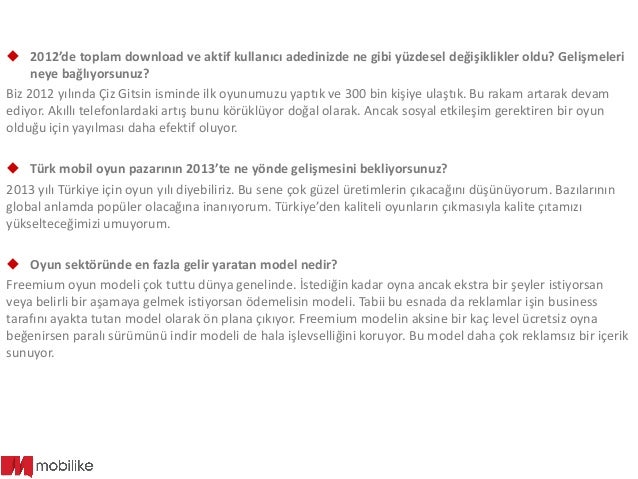 2012'de toplam download ve aktif kullanıcı adedinizde ne gibi yüzdesel değişiklikler oldu? Gelişmeleri neye bağlıyorsunuz?

Biz 2012 yılında Çiz Gitsin isminde ilk oyunumuzu yaptık ve 300 bin kişiye ulaştık. Bu rakam artarak devam ediyor. Akıllı telefonlardaki artış bunu körüklüyor doğal olarak. Ancak sosyal etkileşim gerektiren bir oyun olduğu için yayılması daha efektif oluyor.

Türk mobil oyun pazarının 2013'te ne yönde gelişmesini bekliyorsunuz?

2013 yılı Türkiye için oyun yılı diyebiliriz. Bu sene çok güzel üretimlerin çıkacağını düşünüyorum. Bazılarının global anlamda popüler olacağına inanıyorum. Türkiye'den kaliteli oyunların çıkmasıyla kalite çıtamızı yükselteceğimizi umuyorum.

Oyun sektöründe en fazla gelir yaratan model nedir?

Freemium oyun modeli çok tuttu dünya genelinde. İstediğin kadar oyna ancak ekstra bir şeyler istiyorsan veya belirli bir aşamaya gelmek istiyorsan ödemelisin modeli. Tabii bu esnada da reklamlar işin business tarafını ayakta tutan model olarak ön plana çıkıyor. Freemium modelin aksine bir kaç level ücretsiz oyna beğenirsen paralı sürümünü indir modeli de hala işlevselliğini koruyor. Bu model daha çok reklamsız bir içerik sunuyor.

mobilike